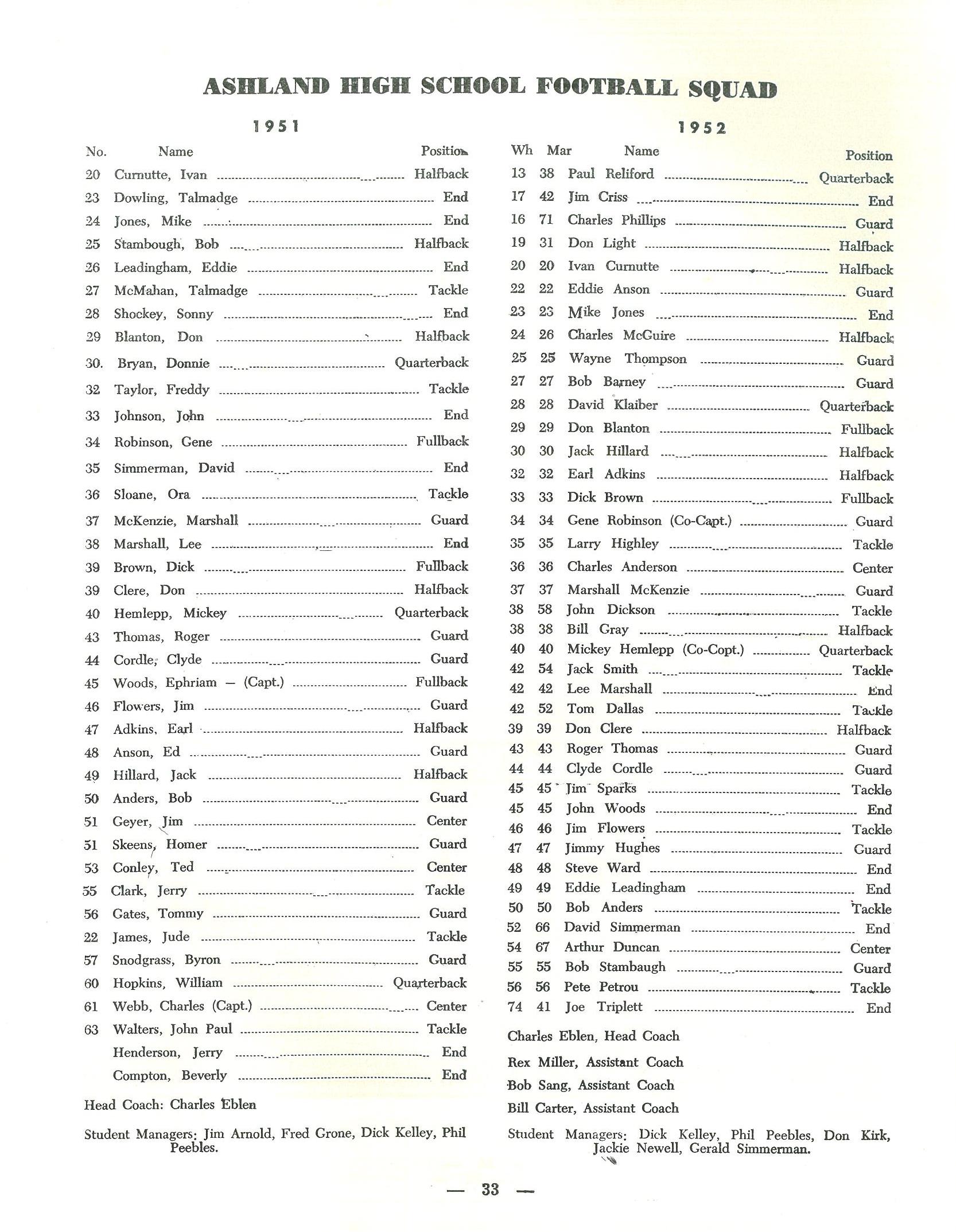 ASHLAND HIGH SCHOOL FOOTBALL SQUAD

1951

| No. | Name | Position |
|---|---|---|
| 20 | Curnutte, Ivan | Halfback |
| 23 | Dowling, Talmadge | End |
| 24 | Jones, Mike | End |
| 25 | Stambough, Bob | Halfback |
| 26 | Leadingham, Eddie | End |
| 27 | McMahan, Talmadge | Tackle |
| 28 | Shockey, Sonny | End |
| 29 | Blanton, Don | Halfback |
| 30. | Bryan, Donnie | Quarterback |
| 32 | Taylor, Freddy | Tackle |
| 33 | Johnson, John | End |
| 34 | Robinson, Gene | Fullback |
| 35 | Simmerman, David | End |
| 36 | Sloane, Ora | Tackle |
| 37 | McKenzie, Marshall | Guard |
| 38 | Marshall, Lee | End |
| 39 | Brown, Dick | Fullback |
| 39 | Clere, Don | Halfback |
| 40 | Hemlepp, Mickey | Quarterback |
| 43 | Thomas, Roger | Guard |
| 44 | Cordle, Clyde | Guard |
| 45 | Woods, Ephriam — (Capt.) | Fullback |
| 46 | Flowers, Jim | Guard |
| 47 | Adkins, Earl | Halfback |
| 48 | Anson, Ed | Guard |
| 49 | Hillard, Jack | Halfback |
| 50 | Anders, Bob | Guard |
| 51 | Geyer, Jim | Center |
| 51 | Skeens, Homer | Guard |
| 53 | Conley, Ted | Center |
| 55 | Clark, Jerry | Tackle |
| 56 | Gates, Tommy | Guard |
| 22 | James, Jude | Tackle |
| 57 | Snodgrass, Byron | Guard |
| 60 | Hopkins, William | Quarterback |
| 61 | Webb, Charles (Capt.) | Center |
| 63 | Walters, John Paul | Tackle |
| | Henderson, Jerry | End |
| | Compton, Beverly | End |

Head Coach: Charles Eblen

Student Managers: Jim Arnold, Fred Grone, Dick Kelley, Phil Peebles.

1952

| Wh | Mar | Name | Position |
|---|---|---|---|
| 13 | 38 | Paul Reliford | Quarterback |
| 17 | 42 | Jim Criss | End |
| 16 | 71 | Charles Phillips | Guard |
| 19 | 31 | Don Light | Halfback |
| 20 | 20 | Ivan Curnutte | Halfback |
| 22 | 22 | Eddie Anson | Guard |
| 23 | 23 | Mike Jones | End |
| 24 | 26 | Charles McGuire | Halfback |
| 25 | 25 | Wayne Thompson | Guard |
| 27 | 27 | Bob Barney | Guard |
| 28 | 28 | David Klaiber | Quarterback |
| 29 | 29 | Don Blanton | Fullback |
| 30 | 30 | Jack Hillard | Halfback |
| 32 | 32 | Earl Adkins | Halfback |
| 33 | 33 | Dick Brown | Fullback |
| 34 | 34 | Gene Robinson (Co-Capt.) | Guard |
| 35 | 35 | Larry Highley | Tackle |
| 36 | 36 | Charles Anderson | Center |
| 37 | 37 | Marshall McKenzie | Guard |
| 38 | 58 | John Dickson | Tackle |
| 38 | 38 | Bill Gray | Halfback |
| 40 | 40 | Mickey Hemlepp (Co-Copt.) | Quarterback |
| 42 | 54 | Jack Smith | Tackle |
| 42 | 42 | Lee Marshall | End |
| 42 | 52 | Tom Dallas | Tackle |
| 39 | 39 | Don Clere | Halfback |
| 43 | 43 | Roger Thomas | Guard |
| 44 | 44 | Clyde Cordle | Guard |
| 45 | 45 | Jim Sparks | Tackle |
| 45 | 45 | John Woods | End |
| 46 | 46 | Jim Flowers | Tackle |
| 47 | 47 | Jimmy Hughes | Guard |
| 48 | 48 | Steve Ward | End |
| 49 | 49 | Eddie Leadingham | End |
| 50 | 50 | Bob Anders | Tackle |
| 52 | 66 | David Simmerman | End |
| 54 | 67 | Arthur Duncan | Center |
| 55 | 55 | Bob Stambaugh | Guard |
| 56 | 56 | Pete Petrou | Tackle |
| 74 | 41 | Joe Triplett | End |

Charles Eblen, Head Coach

Rex Miller, Assistant Coach

Bob Sang, Assistant Coach

Bill Carter, Assistant Coach

Student Managers: Dick Kelley, Phil Peebles, Don Kirk, Jackie Newell, Gerald Simmerman.

— 33 —